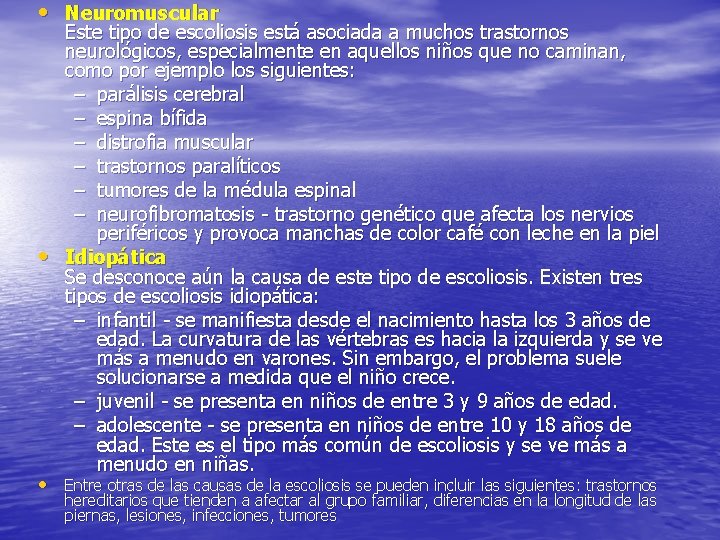 • Neuromuscular
Este tipo de escoliosis está asociada a muchos trastornos neurológicos, especialmente en aquellos niños que no caminan, como por ejemplo los siguientes:
– parálisis cerebral
– espina bífida
– distrofia muscular
– trastornos paralíticos
– tumores de la médula espinal
– neurofibromatosis - trastorno genético que afecta los nervios periféricos y provoca manchas de color café con leche en la piel
• Idiopática
Se desconoce aún la causa de este tipo de escoliosis. Existen tres tipos de escoliosis idiopática:
– infantil - se manifiesta desde el nacimiento hasta los 3 años de edad. La curvatura de las vértebras es hacia la izquierda y se ve más a menudo en varones. Sin embargo, el problema suele solucionarse a medida que el niño crece.
– juvenil - se presenta en niños de entre 3 y 9 años de edad.
– adolescente - se presenta en niños de entre 10 y 18 años de edad. Este es el tipo más común de escoliosis y se ve más a menudo en niñas.
• Entre otras de las causas de la escoliosis se pueden incluir las siguientes: trastornos hereditarios que tienden a afectar al grupo familiar, diferencias en la longitud de las piernas, lesiones, infecciones, tumores